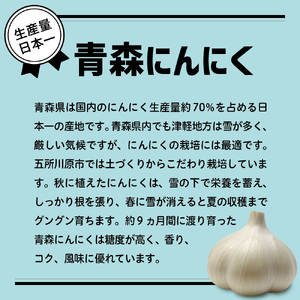 生産量
日本一

青森にんにく

青森県は国内のにんにく生産量約70%を占める日本一の産地です。青森県内でも津軽地方は雪が多く、厳しい気候ですが、にんにくの栽培には最適です。五所川原市では土づくりからこだわり栽培しています。秋に植えたにんにくは、雪の下で栄養を蓄え、しっかり根を張り、春に雪が消えると夏の収穫までグングン育ちます。約９ヵ月間に渡り育った青森にんにくは糖度が高く、香り、コク、風味に優れています。